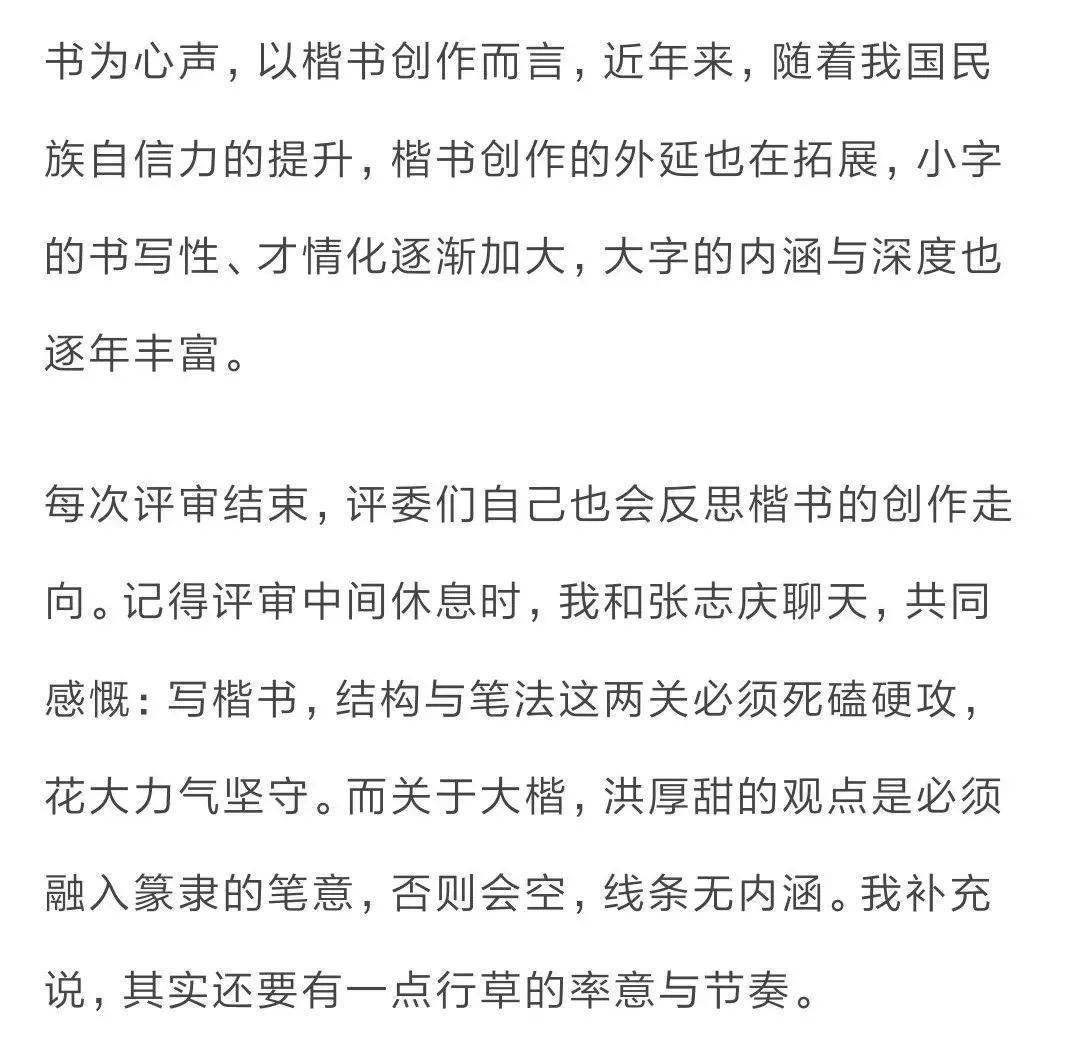 书为心声，以楷书创作而言，近年来，随着我国民族自信力的提升，楷书创作的外延也在拓展，小字的书写性、才情化逐渐加大，大字的内涵与深度也逐年丰富。

每次评审结束，评委们自己也会反思楷书的创作走向。记得评审中间休息时，我和张志庆聊天，共同感慨：写楷书，结构与笔法这两关必须死磕硬攻，花大力气坚守。而关于大楷，洪厚甜的观点是必须融入篆隶的笔意，否则会空，线条无内涵。我补充说，其实还要有一点行草的率意与节奏。